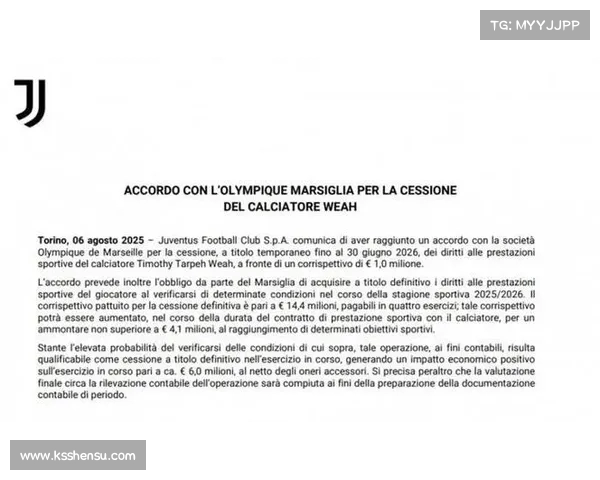 TG: MYYJJPP

ACCORDO CON L'OLYMPIQUE MARSIGLIA PER LA CESSIONE DEL CALCIATORE WEAH

Torino, 06 agosto 2025 – Juventus Football Club S.p.A. comunica di aver raggiunto un accordo con la società Olympique de Marseille per la cessione, a titolo temporaneo fino al 30 giugno 2026, dei diritti alle prestazioni sportive del calciatore Timothy Tarpeh Weah, a fronte di un corrispettivo di € 1,0 milione.

L'accordo prevede inoltre l'obbligo da parte del Marsiglia di acquisire a titolo definitivo i diritti alle prestazioni sportive del giocatore al verificarsi di determinate condizioni nel corso della stagione sportiva 2025/2026. Il corrispettivo pattuito per la cessione definitiva è pari a € 14,4 milioni, pagabili in quattro esercizi; tale corrispettivo potrà essere aumentato, nel corso della durata del contratto di prestazione sportiva con il calciatore, per un ammontare non superiore a € 4,1 milioni, al raggiungimento di determinati obiettivi sportivi.

Stante l'elevata probabilità del verificarsi delle condizioni di cui sopra, tale operazione, ai fini contabili, risulta qualificabile come cessione a titolo definitivo nell'esercizio in corso, generando un impatto economico positivo sull'esercizio in corso pari a ca. € 6,0 milioni, al netto degli oneri accessori. Si precisa peraltro che la valutazione finale circa la rilevazione contabile dell'operazione sarà compiuta ai fini della preparazione della documentazione contabile di periodo.

www.ksshensu.com